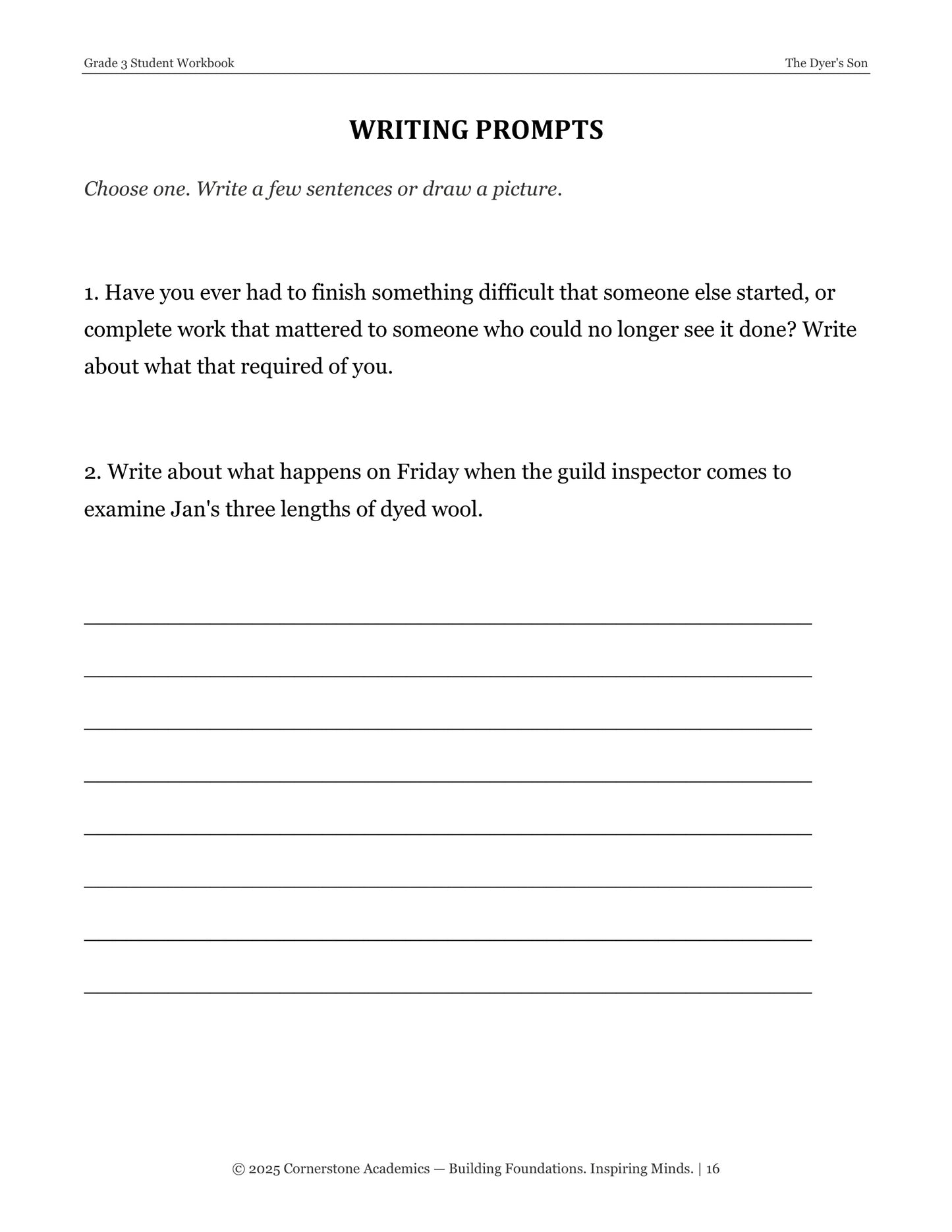 Grade 3 Student Workbook

The Dyer's Son

WRITING PROMPTS

Choose one. Write a few sentences or draw a picture.

1. Have you ever had to finish something difficult that someone else started, or complete work that mattered to someone who could no longer see it done? Write about what that required of you.

2. Write about what happens on Friday when the guild inspector comes to examine Jan's three lengths of dyed wool.

____

____

____

____

____

____

____

____

© 2025 Cornerstone Academics — Building Foundations. Inspiring Minds. | 16